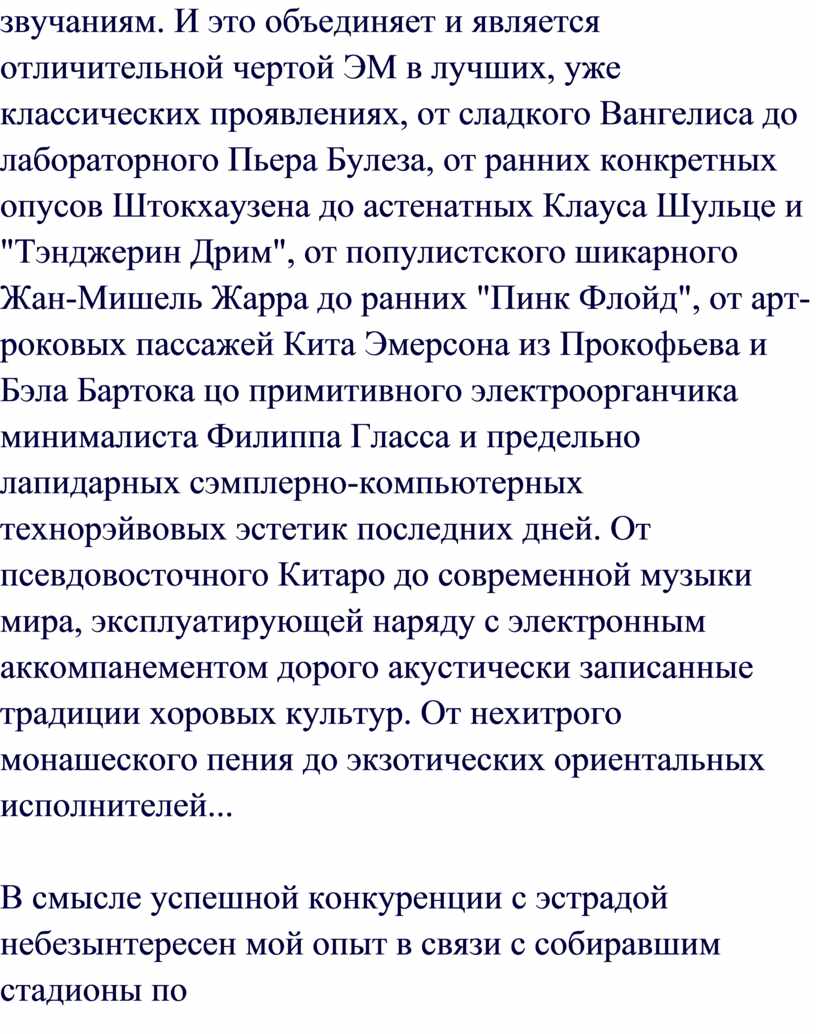 звучаниям. И это объединяет и является отличительной чертой ЭМ в лучших, уже классических проявлениях, от сладкого Вангелиса до лабораторного Пьера Булеза, от ранних конкретных опусов Штокхаузена до астенатных Клауса Шульце и "Тэнджерин Дрим", от популистского шикарного Жан-Мишель Жарра до ранних "Пинк Флойд", от арт-роковых пассажей Кита Эмерсона из Прокофьева и Бэла Бартока цо примитивного электроорганчика минималиста Филиппа Гласса и предельно лапидарных сэмплерно-компьютерных технорэйвовых эстетик последних дней. От псевдовосточного Китаро до современной музыки мира, эксплуатирующей наряду с электронным аккомпанементом дорого акустически записанные традиции хоровых культур. От нехитрого монашеского пения до экзотических ориентальных исполнителей...

В смысле успешной конкуренции с эстрадой небезынтересен мой опыт в связи с собиравшим стадионы по